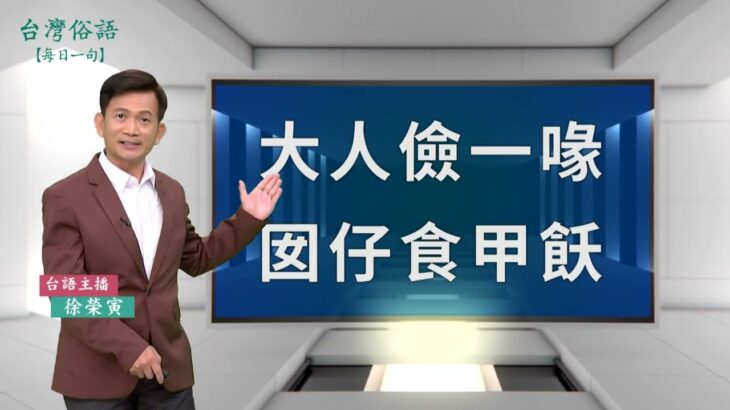 台灣俗語
【每日一句】

大人儉一喙
囡仔食甲飫

台語主播
徐榮寅